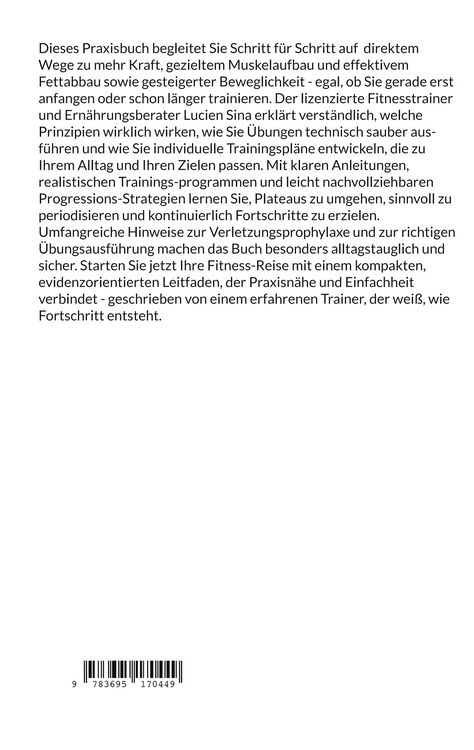 Dieses Praxisbuch begleitet Sie Schritt für Schritt auf direktem Wege zu mehr Kraft, gezieltem Muskelaufbau und effektivem Fettabbau sowie gesteigerter Beweglichkeit - egal, ob Sie gerade erst anfangen oder schon länger trainieren. Der lizenzierte Fitnesstrainer und Ernährungsberater Lucien Sina erklärt verständlich, welche Prinzipien wirklich wirken, wie Sie Übungen technisch sauber ausführen und wie Sie individuelle Trainingspläne entwickeln, die zu Ihrem Alltag und Ihren Zielen passen. Mit klaren Anleitungen, realistischen Trainings-programmen und leicht nachvollziehbaren Progressions-Strategien lernen Sie, Plateaus zu umgehen, sinnvoll zu periodisieren und kontinuierlich Fortschritte zu erzielen. Umfangreiche Hinweise zur Verletzungsprophylaxe und zur richtigen Übungsausführung machen das Buch besonders alltagstauglich und sicher. Starten Sie jetzt Ihre Fitness-Reise mit einem kompakten, evidenzorientierten Leitfaden, der Praxisnähe und Einfachheit verbindet - geschrieben von einem erfahrenen Trainer, der weiß, wie Fortschritt entsteht.

9 783695 170449